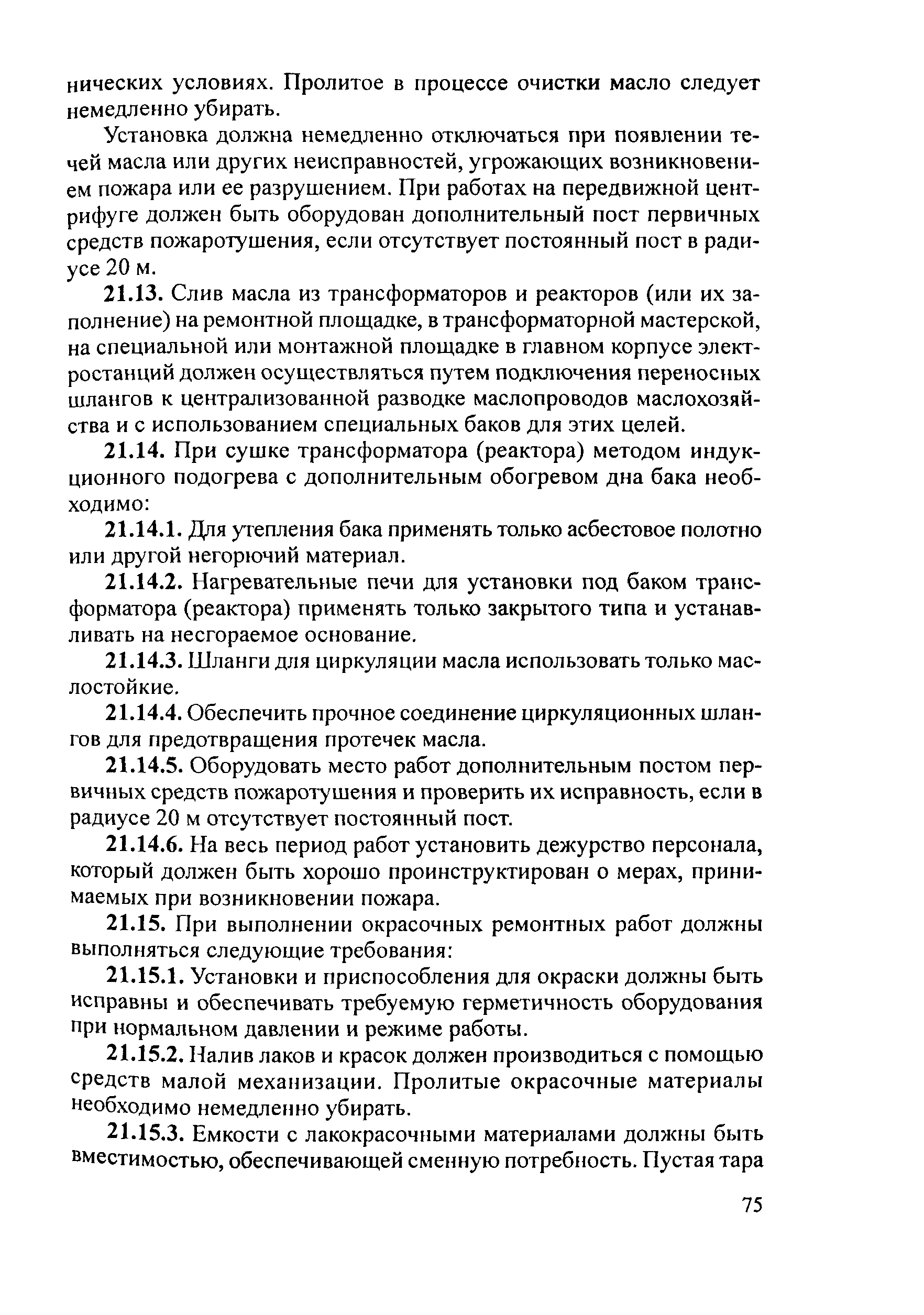 нических условиях. Пролитое в процессе очистки масло следует немедленно убирать.

Установка должна немедленно отключаться при появлении течей масла или других неисправностей, угрожающих возникновением пожара или ее разрушением. При работах на передвижной центрифуге должен быть оборудован дополнительный пост первичных средств пожаротушения, если отсутствует постоянный пост в радиусе 20 м.

21.13. Слив масла из трансформаторов и реакторов (или их заполнение) на ремонтной площадке, в трансформаторной мастерской, на специальной или монтажной площадке в главном корпусе электростанций должен осуществляться путем подключения переносных шлангов к централизованной разводке маслопроводов маслохозяйства и с использованием специальных баков для этих целей.

21.14. При сушке трансформатора (реактора) методом индукционного подогрева с дополнительным обогревом дна бака необходимо:

21.14.1. Для утепления бака применять только асбестовое полотно или другой негорючий материал.

21.14.2. Нагревательные печи для установки под баком трансформатора (реактора) применять только закрытого типа и устанавливать на несгораемое основание.

21.14.3. Шланги для циркуляции масла использовать только маслостойкие.

21.14.4. Обеспечить прочное соединение циркуляционных шлангов для предотвращения протечек масла.

21.14.5. Оборудовать место работ дополнительным постом первичных средств пожаротушения и проверить их исправность, если в радиусе 20 м отсутствует постоянный пост.

21.14.6. На весь период работ установить дежурство персонала, который должен быть хорошо проинструктирован о мерах, принимаемых при возникновении пожара.

21.15. При выполнении окрасочных ремонтных работ должны выполняться следующие требования:

21.15.1. Установки и приспособления для окраски должны быть исправны и обеспечивать требуемую герметичность оборудования при нормальном давлении и режиме работы.

21.15.2. Налив лаков и красок должен производиться с помощью средств малой механизации. Пролитые окрасочные материалы необходимо немедленно убирать.

21.15.3. Емкости с лакокрасочными материалами должны быть вместимостью, обеспечивающей сменную потребность. Пустая тара

75